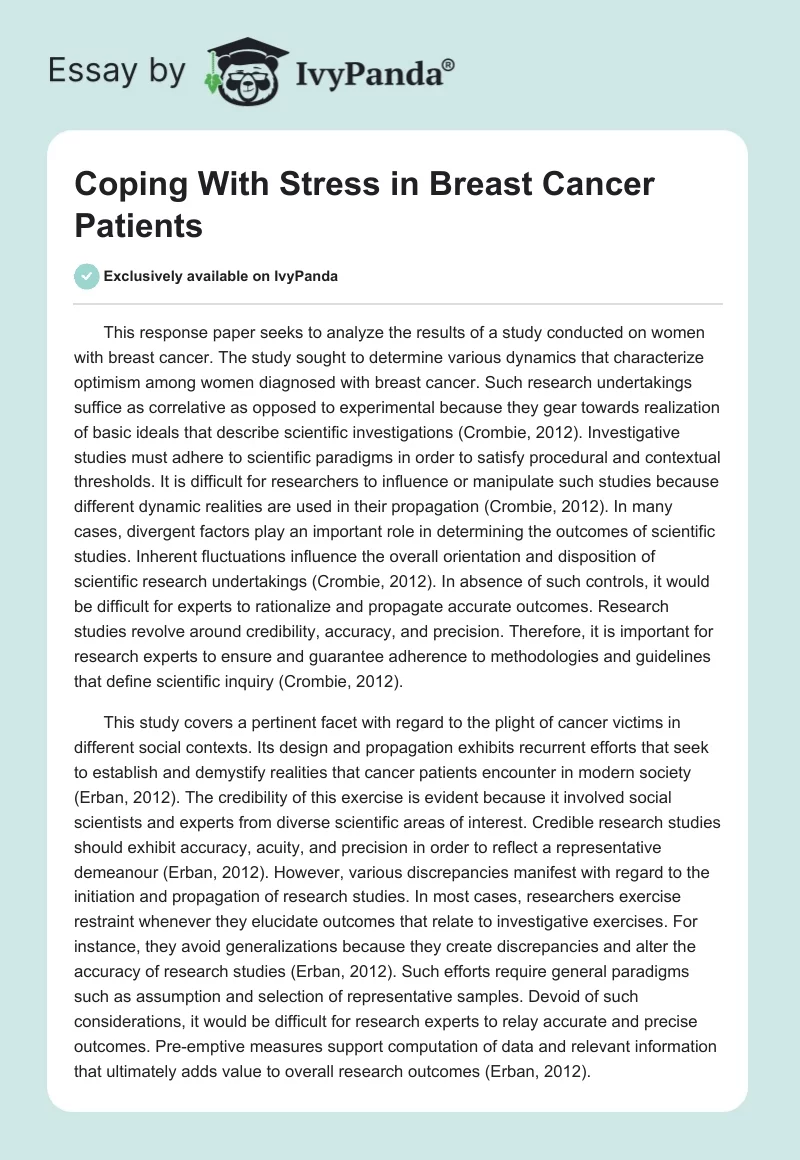 Essay by IvyPanda®

Coping With Stress in Breast Cancer Patients

Exclusively available on IvyPanda

This response paper seeks to analyze the results of a study conducted on women with breast cancer. The study sought to determine various dynamics that characterize optimism among women diagnosed with breast cancer. Such research undertakings suffice as correlative as opposed to experimental because they gear towards realization of basic ideals that describe scientific investigations (Crombie, 2012). Investigative studies must adhere to scientific paradigms in order to satisfy procedural and contextual thresholds. It is difficult for researchers to influence or manipulate such studies because different dynamic realities are used in their propagation (Crombie, 2012). In many cases, divergent factors play an important role in determining the outcomes of scientific studies. Inherent fluctuations influence the overall orientation and disposition of scientific research undertakings (Crombie, 2012). In absence of such controls, it would be difficult for experts to rationalize and propagate accurate outcomes. Research studies revolve around credibility, accuracy, and precision. Therefore, it is important for research experts to ensure and guarantee adherence to methodologies and guidelines that define scientific inquiry (Crombie, 2012).

This study covers a pertinent facet with regard to the plight of cancer victims in different social contexts. Its design and propagation exhibits recurrent efforts that seek to establish and demystify realities that cancer patients encounter in modern society (Erban, 2012). The credibility of this exercise is evident because it involved social scientists and experts from diverse scientific areas of interest. Credible research studies should exhibit accuracy, acuity, and precision in order to reflect a representative demeanour (Erban, 2012). However, various discrepancies manifest with regard to the initiation and propagation of research studies. In most cases, researchers exercise restraint whenever they elucidate outcomes that relate to investigative exercises. For instance, they avoid generalizations because they create discrepancies and alter the accuracy of research studies (Erban, 2012). Such efforts require general paradigms such as assumption and selection of representative samples. Devoid of such considerations, it would be difficult for research experts to relay accurate and precise outcomes. Pre-emptive measures support computation of data and relevant information that ultimately adds value to overall research outcomes (Erban, 2012).